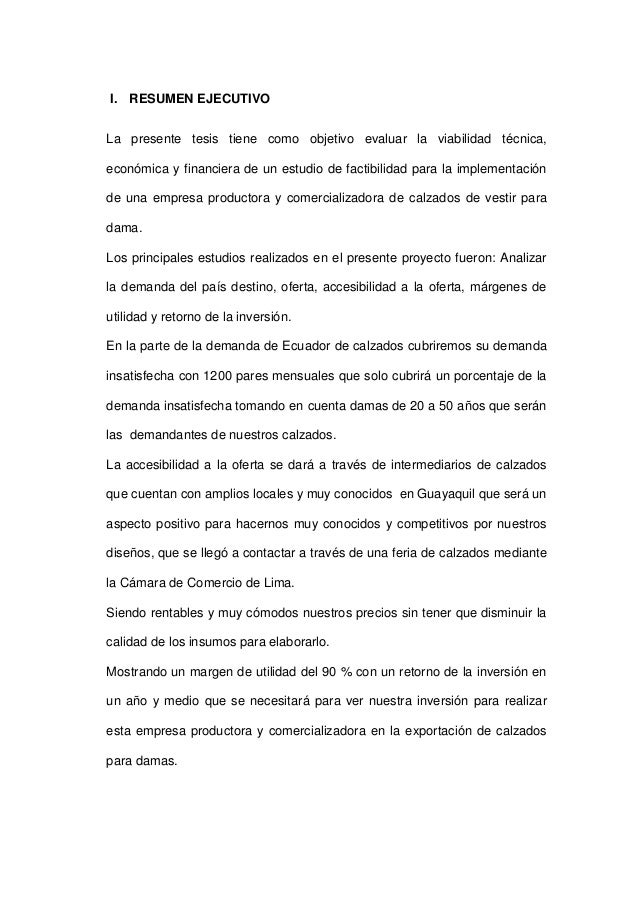 I. RESUMEN EJECUTIVO

La presente tesis tiene como objetivo evaluar la viabilidad técnica, económica y financiera de un estudio de factibilidad para la implementación de una empresa productora y comercializadora de calzados de vestir para dama.

Los principales estudios realizados en el presente proyecto fueron: Analizar la demanda del país destino, oferta, accesibilidad a la oferta, márgenes de utilidad y retorno de la inversión.

En la parte de la demanda de Ecuador de calzados cubriremos su demanda insatisfecha con 1200 pares mensuales que solo cubrirá un porcentaje de la demanda insatisfecha tomando en cuenta damas de 20 a 50 años que serán las demandantes de nuestros calzados.

La accesibilidad a la oferta se dará a través de intermediarios de calzados que cuentan con amplios locales y muy conocidos en Guayaquil que será un aspecto positivo para hacernos muy conocidos y competitivos por nuestros diseños, que se llegó a contactar a través de una feria de calzados mediante la Cámara de Comercio de Lima.

Siendo rentables y muy cómodos nuestros precios sin tener que disminuir la calidad de los insumos para elaborarlo.

Mostrando un margen de utilidad del 90 % con un retorno de la inversión en un año y medio que se necesitará para ver nuestra inversión para realizar esta empresa productora y comercializadora en la exportación de calzados para damas.